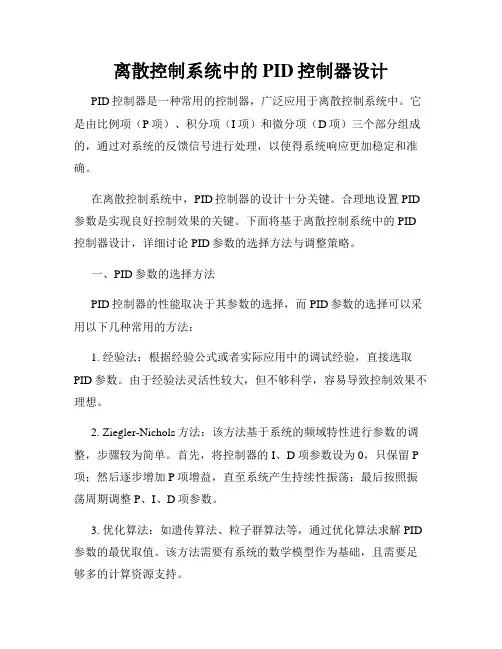 离散控制系统中的 PID 控制器设计

PID 控制器是一种常用的控制器，广泛应用于离散控制系统中。它是由比例项（P 项）、积分项（I 项）和微分项（D 项）三个部分组成的，通过对系统的反馈信号进行处理，以使得系统响应更加稳定和准确。

在离散控制系统中，PID 控制器的设计十分关键。合理地设置 PID 参数是实现良好控制效果的关键。下面将基于离散控制系统中的 PID 控制器设计，详细讨论 PID 参数的选择方法与调整策略。

一、PID 参数的选择方法

PID 控制器的性能取决于其参数的选择，而 PID 参数的选择可以采用以下几种常用的方法：

1. 经验法：根据经验公式或者实际应用中的调试经验，直接选取 PID 参数。由于经验法灵活性较大，但不够科学，容易导致控制效果不理想。

2. Ziegler-Nichols 方法：该方法基于系统的频域特性进行参数的调整，步骤较为简单。首先，将控制器的 I、D 项参数设为 0，只保留 P 项；然后逐步增加 P 项增益，直至系统产生持续性振荡；最后按照振荡周期调整 P、I、D 项参数。

3. 优化算法：如遗传算法、粒子群算法等，通过优化算法求解 PID 参数的最优取值。该方法需要有系统的数学模型作为基础，且需要足够多的计算资源支持。